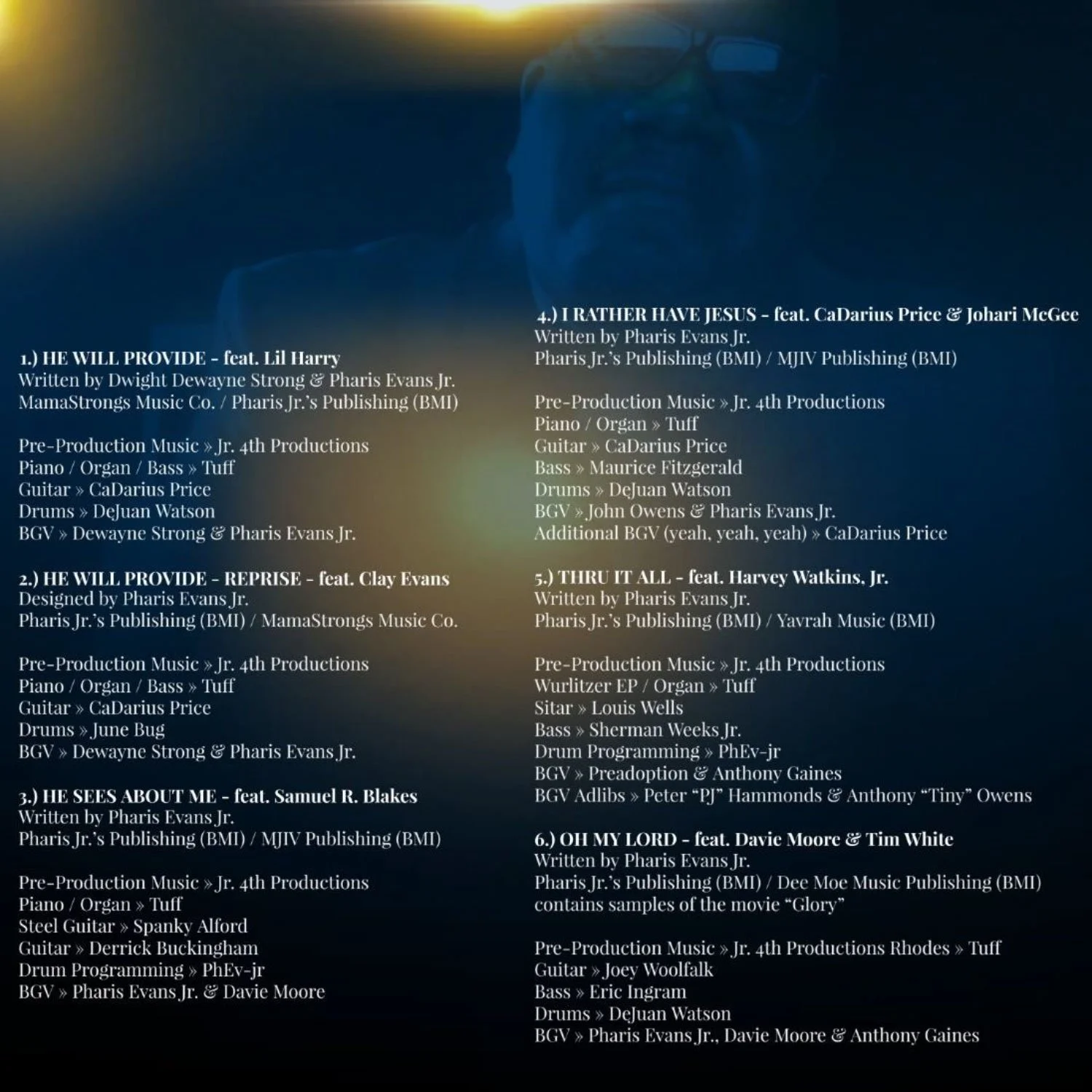 1.) HE WILL PROVIDE - feat. Lil Harry
Written by Dwight Dewayne Strong & Pharis Evans Jr.
MamaStrongs Music Co. / Pharis Jr.'s Publishing (BMI)

Pre-Production Music » Jr. 4th Productions
Piano / Organ / Bass » Tuff
Guitar » CaDarius Price
Drums » DeJuan Watson
BGV » Dewayne Strong & Pharis Evans Jr.

2.) HE WILL PROVIDE - REPRISE - feat. Clay Evans
Designed by Pharis Evans Jr.
Pharis Jr.'s Publishing (BMI) / MamaStrongs Music Co.

Pre-Production Music » Jr. 4th Productions
Piano / Organ / Bass » Tuff
Guitar » CaDarius Price
Drums » June Bug
BGV » Dewayne Strong & Pharis Evans Jr.

3.) HE SEES ABOUT ME - feat. Samuel R. Blakes
Written by Pharis Evans Jr.
Pharis Jr.'s Publishing (BMI) / MJIV Publishing (BMI)

Pre-Production Music » Jr. 4th Productions
Piano / Organ » Tuff
Steel Guitar » Spanky Alford
Guitar » Derrick Buckingham
Drum Programming » PhEv-jr
BGV » Pharis Evans Jr. & Davie Moore

4.) I RATHER HAVE JESUS - feat. CaDarius Price & Johari McGee
Written by Pharis Evans Jr.
Pharis Jr.'s Publishing (BMI) / MJIV Publishing (BMI)

Pre-Production Music » Jr. 4th Productions
Piano / Organ » Tuff
Guitar » CaDarius Price
Bass » Maurice Fitzgerald
Drums » DeJuan Watson
BGV » John Owens & Pharis Evans Jr.
Additional BGV (yeah, yeah, yeah) » CaDarius Price

5.) THRU IT ALL - feat. Harvey Watkins, Jr.
Written by Pharis Evans Jr.
Pharis Jr.'s Publishing (BMI) / Yavrah Music (BMI)

Pre-Production Music » Jr. 4th Productions
Wurlitzer EP / Organ » Tuff
Sitar » Louis Wells
Bass » Sherman Weeks Jr.
Drum Programming » PhEv-jr
BGV » Preadoption & Anthony Gaines
BGV Adlibs » Peter "PJ" Hammonds & Anthony "Tiny" Owens

6.) OH MY LORD - feat. Davie Moore & Tim White
Written by Pharis Evans Jr.
Pharis Jr.'s Publishing (BMI) / Dee Moe Music Publishing (BMI)
contains samples of the movie "Glory"

Pre-Production Music » Jr. 4th Productions Rhodes » Tuff
Guitar » Joey Woolfalk
Bass » Eric Ingram
Drums » DeJuan Watson
BGV » Pharis Evans Jr., Davie Moore & Anthony Gaines